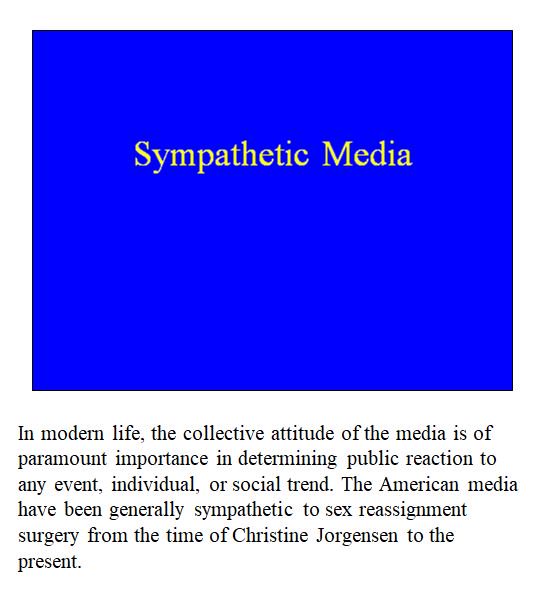 Sympathetic Media

In modern life, the collective attitude of the media is of paramount importance in determining public reaction to any event, individual, or social trend. The American media have been generally sympathetic to sex reassignment surgery from the time of Christine Jorgensen to the present.